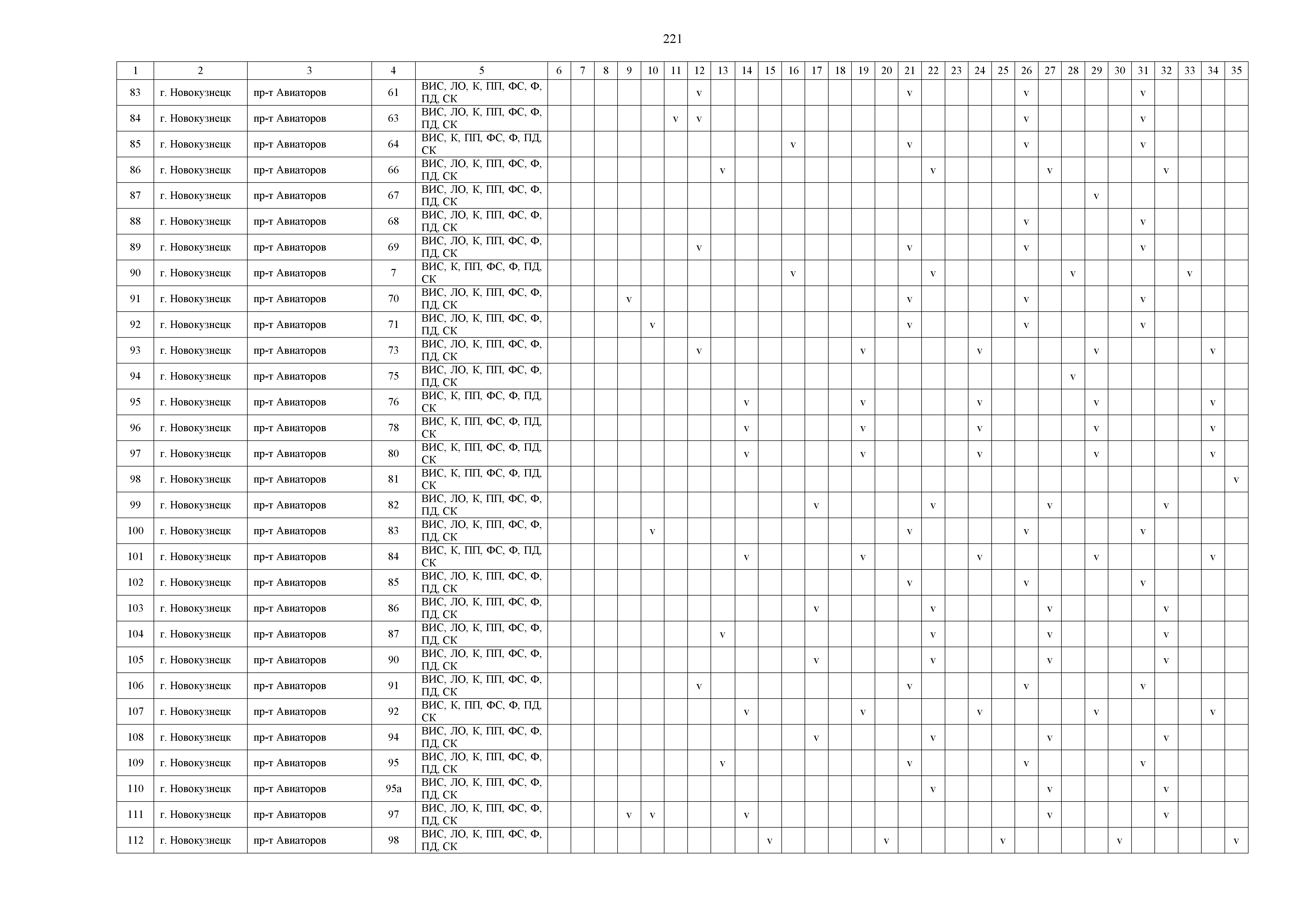 221

| 1 | 2 | 3 | 4 | 5 | 6 | 7 | 8 | 9 | 10 | 11 | 12 | 13 | 14 | 15 | 16 | 17 | 18 | 19 | 20 | 21 | 22 | 23 | 24 | 25 | 26 | 27 | 28 | 29 | 30 | 31 | 32 | 33 | 34 | 35 |
|---|---|---|---|---|---|---|---|---|---|---|---|---|---|---|---|---|---|---|---|---|---|---|---|---|---|---|---|---|---|---|---|---|---|---|
| 83 | г. Новокузнецк | пр-т Авиаторов | 61 | ВИС, ЛО, К, ПП, ФС, Ф, ПД, СК | | | | | | | v | | | | | | | | | v | | | | | v | | | | | v | | | | |
| 84 | г. Новокузнецк | пр-т Авиаторов | 63 | ВИС, ЛО, К, ПП, ФС, Ф, ПД, СК | | | | | | v | v | | | | | | | | | | | | | | v | | | | | v | | | | |
| 85 | г. Новокузнецк | пр-т Авиаторов | 64 | ВИС, К, ПП, ФС, Ф, ПД, СК | | | | | | | | | | | v | | | | | v | | | | | v | | | | | v | | | | |
| 86 | г. Новокузнецк | пр-т Авиаторов | 66 | ВИС, ЛО, К, ПП, ФС, Ф, ПД, СК | | | | | | | | v | | | | | | | | | v | | | | | v | | | | | v | | | |
| 87 | г. Новокузнецк | пр-т Авиаторов | 67 | ВИС, ЛО, К, ПП, ФС, Ф, ПД, СК | | | | | | | | | | | | | | | | | | | | | | | | v | | | | | | |
| 88 | г. Новокузнецк | пр-т Авиаторов | 68 | ВИС, ЛО, К, ПП, ФС, Ф, ПД, СК | | | | | | | | | | | | | | | | | | | | | v | | | | | v | | | | |
| 89 | г. Новокузнецк | пр-т Авиаторов | 69 | ВИС, ЛО, К, ПП, ФС, Ф, ПД, СК | | | | | | | v | | | | | | | | | v | | | | | v | | | | | v | | | | |
| 90 | г. Новокузнецк | пр-т Авиаторов | 7 | ВИС, К, ПП, ФС, Ф, ПД, СК | | | | | | | | | | | v | | | | | | v | | | | | | v | | | | | v | | |
| 91 | г. Новокузнецк | пр-т Авиаторов | 70 | ВИС, ЛО, К, ПП, ФС, Ф, ПД, СК | | | | v | | | | | | | | | | | | v | | | | | v | | | | | v | | | | |
| 92 | г. Новокузнецк | пр-т Авиаторов | 71 | ВИС, ЛО, К, ПП, ФС, Ф, ПД, СК | | | | | v | | | | | | | | | | | v | | | | | v | | | | | v | | | | |
| 93 | г. Новокузнецк | пр-т Авиаторов | 73 | ВИС, ЛО, К, ПП, ФС, Ф, ПД, СК | | | | | | | v | | | | | | | v | | | | | v | | | | | v | | | | | v | |
| 94 | г. Новокузнецк | пр-т Авиаторов | 75 | ВИС, ЛО, К, ПП, ФС, Ф, ПД, СК | | | | | | | | | | | | | | | | | | | | | | | v | | | | | | | |
| 95 | г. Новокузнецк | пр-т Авиаторов | 76 | ВИС, К, ПП, ФС, Ф, ПД, СК | | | | | | | | | v | | | | | v | | | | | v | | | | | v | | | | | v | |
| 96 | г. Новокузнецк | пр-т Авиаторов | 78 | ВИС, К, ПП, ФС, Ф, ПД, СК | | | | | | | | | v | | | | | v | | | | | v | | | | | v | | | | | v | |
| 97 | г. Новокузнецк | пр-т Авиаторов | 80 | ВИС, К, ПП, ФС, Ф, ПД, СК | | | | | | | | | v | | | | | v | | | | | v | | | | | v | | | | | v | |
| 98 | г. Новокузнецк | пр-т Авиаторов | 81 | ВИС, К, ПП, ФС, Ф, ПД, СК | | | | | | | | | | | | | | | | | | | | | | | | | | | | | | v |
| 99 | г. Новокузнецк | пр-т Авиаторов | 82 | ВИС, ЛО, К, ПП, ФС, Ф, ПД, СК | | | | | | | | | | | | v | | | | | v | | | | | v | | | | | v | | | |
| 100 | г. Новокузнецк | пр-т Авиаторов | 83 | ВИС, ЛО, К, ПП, ФС, Ф, ПД, СК | | | | | v | | | | | | | | | | | v | | | | | v | | | | | v | | | | |
| 101 | г. Новокузнецк | пр-т Авиаторов | 84 | ВИС, К, ПП, ФС, Ф, ПД, СК | | | | | | | | | v | | | | | v | | | | | v | | | | | v | | | | | v | |
| 102 | г. Новокузнецк | пр-т Авиаторов | 85 | ВИС, ЛО, К, ПП, ФС, Ф, ПД, СК | | | | | | | | | | | | | | | | v | | | | | v | | | | | v | | | | |
| 103 | г. Новокузнецк | пр-т Авиаторов | 86 | ВИС, ЛО, К, ПП, ФС, Ф, ПД, СК | | | | | | | | | | | | v | | | | | v | | | | | v | | | | | v | | | |
| 104 | г. Новокузнецк | пр-т Авиаторов | 87 | ВИС, ЛО, К, ПП, ФС, Ф, ПД, СК | | | | | | | | v | | | | | | | | | v | | | | | v | | | | | v | | | |
| 105 | г. Новокузнецк | пр-т Авиаторов | 90 | ВИС, ЛО, К, ПП, ФС, Ф, ПД, СК | | | | | | | | | | | | v | | | | | v | | | | | v | | | | | v | | | |
| 106 | г. Новокузнецк | пр-т Авиаторов | 91 | ВИС, ЛО, К, ПП, ФС, Ф, ПД, СК | | | | | | | v | | | | | | | | | v | | | | | v | | | | | v | | | | |
| 107 | г. Новокузнецк | пр-т Авиаторов | 92 | ВИС, К, ПП, ФС, Ф, ПД, СК | | | | | | | | | v | | | | | v | | | | | v | | | | | v | | | | | v | |
| 108 | г. Новокузнецк | пр-т Авиаторов | 94 | ВИС, ЛО, К, ПП, ФС, Ф, ПД, СК | | | | | | | | | | | | v | | | | | v | | | | | v | | | | | v | | | |
| 109 | г. Новокузнецк | пр-т Авиаторов | 95 | ВИС, ЛО, К, ПП, ФС, Ф, ПД, СК | | | | | | | | v | | | | | | | | v | | | | | v | | | | | v | | | | |
| 110 | г. Новокузнецк | пр-т Авиаторов | 95а | ВИС, ЛО, К, ПП, ФС, Ф, ПД, СК | | | | | | | | | | | | | | | | | v | | | | | v | | | | | v | | | |
| 111 | г. Новокузнецк | пр-т Авиаторов | 97 | ВИС, ЛО, К, ПП, ФС, Ф, ПД, СК | | | | v | v | | | | v | | | | | | | | | | | | | v | | | | | v | | | |
| 112 | г. Новокузнецк | пр-т Авиаторов | 98 | ВИС, ЛО, К, ПП, ФС, Ф, ПД, СК | | | | | | | | | | v | | | | | v | | | | | v | | | | | v | | | | | v |